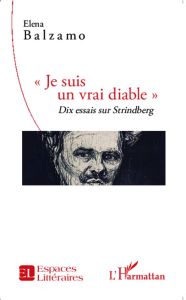 Elena
Balzamo

« Je suis un vrai diable »
Dix essais sur Strindberg

EL Espaces Littéraires

L'Harmattan